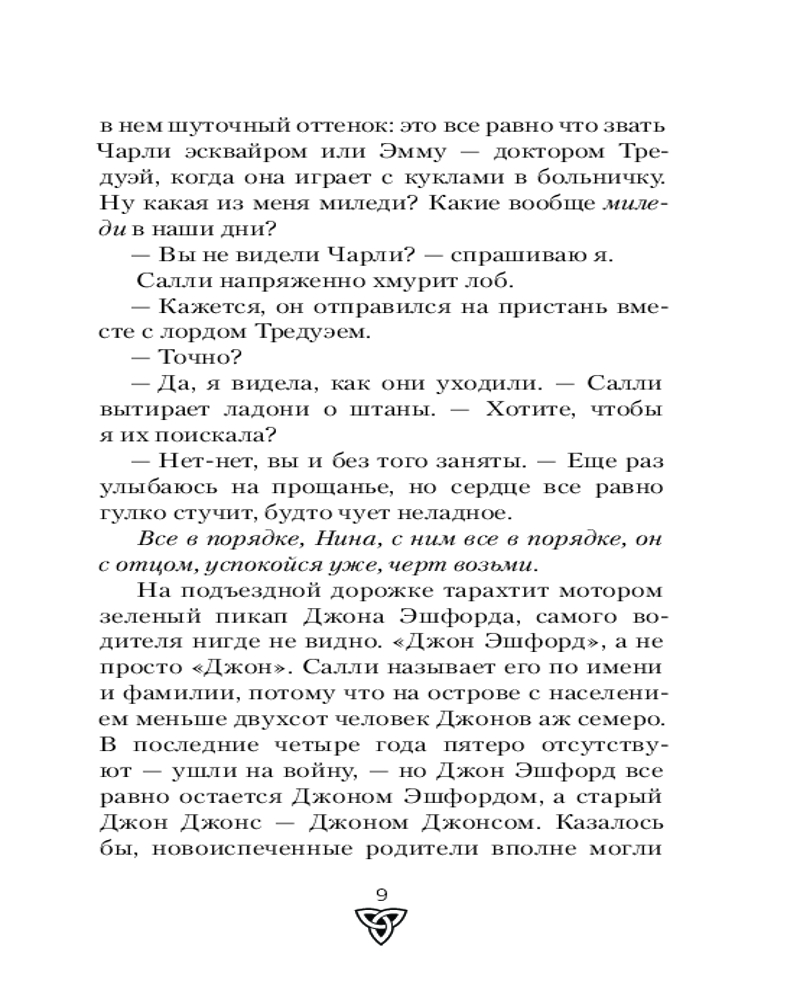 в нем шуточный оттенок: это все равно что звать Чарли эсквайром или Эмму — доктором Тредуэй, когда она играет с куклами в больничку. Ну какая из меня миледи? Какие вообще миледи в наши дни?

— Вы не видели Чарли? — спрашиваю я.

Салли напряженно хмурит лоб.

— Кажется, он отправился на пристань вместе с лордом Тредуэем.

— Точно?

— Да, я видела, как они уходили. — Салли вытирает ладони о штаны. — Хотите, чтобы я их поискала?

— Нет-нет, вы и без того заняты. — Еще раз улыбаюсь на прощанье, но сердце все равно гулко стучит, будто чует неладное.

Все в порядке, Нина, с ним все в порядке, он с отцом, успокойся уже, черт возьми.

На подъездной дорожке тарахтит мотором зеленый пикап Джона Эшфорда, самого водителя нигде не видно. «Джон Эшфорд», а не просто «Джон». Салли называет его по имени и фамилии, потому что на острове с населением меньше двухсот человек Джонов аж семеро. В последние четыре года пятеро отсутствуют — ушли на войну, — но Джон Эшфорд все равно остается Джоном Эшфордом, а старый Джон Джонс — Джоном Джонсом. Казалось бы, новоиспеченные родители вполне могли

9